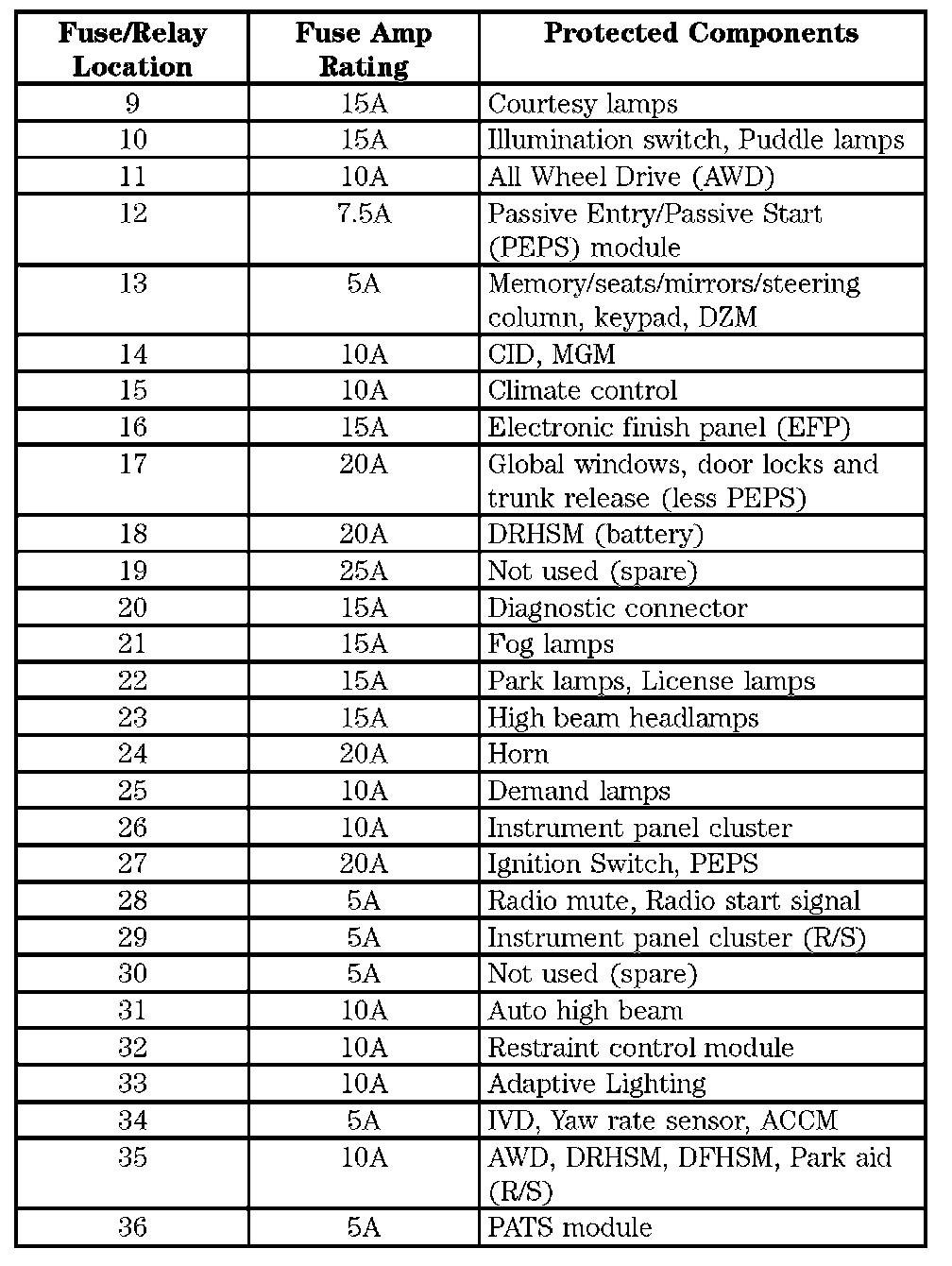 | Fuse/Relay Location | Fuse Amp Rating | Protected Components |
|---|---|---|
| 9 | 15A | Courtesy lamps |
| 10 | 15A | Illumination switch, Puddle lamps |
| 11 | 10A | All Wheel Drive (AWD) |
| 12 | 7.5A | Passive Entry/Passive Start (PEPS) module |
| 13 | 5A | Memory/seats/mirrors/steering column, keypad, DZM |
| 14 | 10A | CID, MGM |
| 15 | 10A | Climate control |
| 16 | 15A | Electronic finish panel (EFP) |
| 17 | 20A | Global windows, door locks and trunk release (less PEPS) |
| 18 | 20A | DRHSM (battery) |
| 19 | 25A | Not used (spare) |
| 20 | 15A | Diagnostic connector |
| 21 | 15A | Fog lamps |
| 22 | 15A | Park lamps, License lamps |
| 23 | 15A | High beam headlamps |
| 24 | 20A | Horn |
| 25 | 10A | Demand lamps |
| 26 | 10A | Instrument panel cluster |
| 27 | 20A | Ignition Switch, PEPS |
| 28 | 5A | Radio mute, Radio start signal |
| 29 | 5A | Instrument panel cluster (R/S) |
| 30 | 5A | Not used (spare) |
| 31 | 10A | Auto high beam |
| 32 | 10A | Restraint control module |
| 33 | 10A | Adaptive Lighting |
| 34 | 5A | IVD, Yaw rate sensor, ACCM |
| 35 | 10A | AWD, DRHSM, DFHSM, Park aid (R/S) |
| 36 | 5A | PATS module |